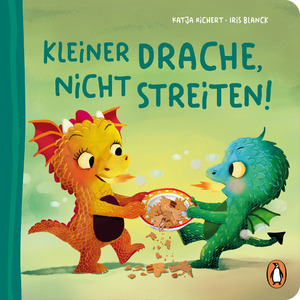 KATJA RICHERT · IRIS BLANCK

KLEINER DRACHE, NICHT STREITEN!